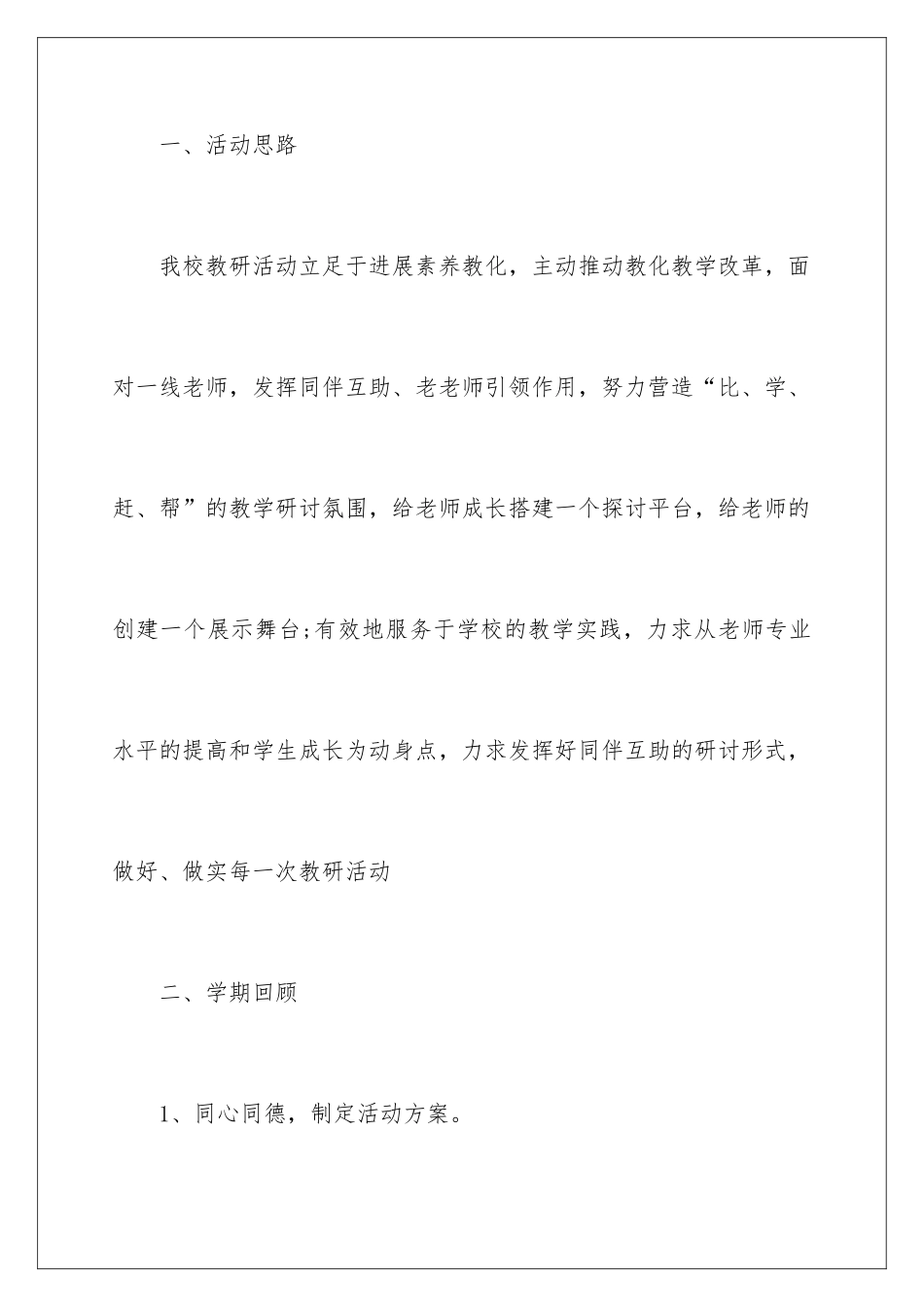 一、活动思路

我校教研活动立足于进展素养教化，主动推动教化教学改革，面对一线老师，发挥同伴互助、老老师引领作用，努力营造“比、学、赶、帮”的教学研讨氛围，给老师成长搭建一个探讨平台，给老师的创建一个展示舞台;有效地服务于学校的教学实践，力求从老师专业水平的提高和学生成长为动身点，力求发挥好同伴互助的研讨形式，做好、做实每一次教研活动

二、学期回顾

1、同心同德，制定活动方案。